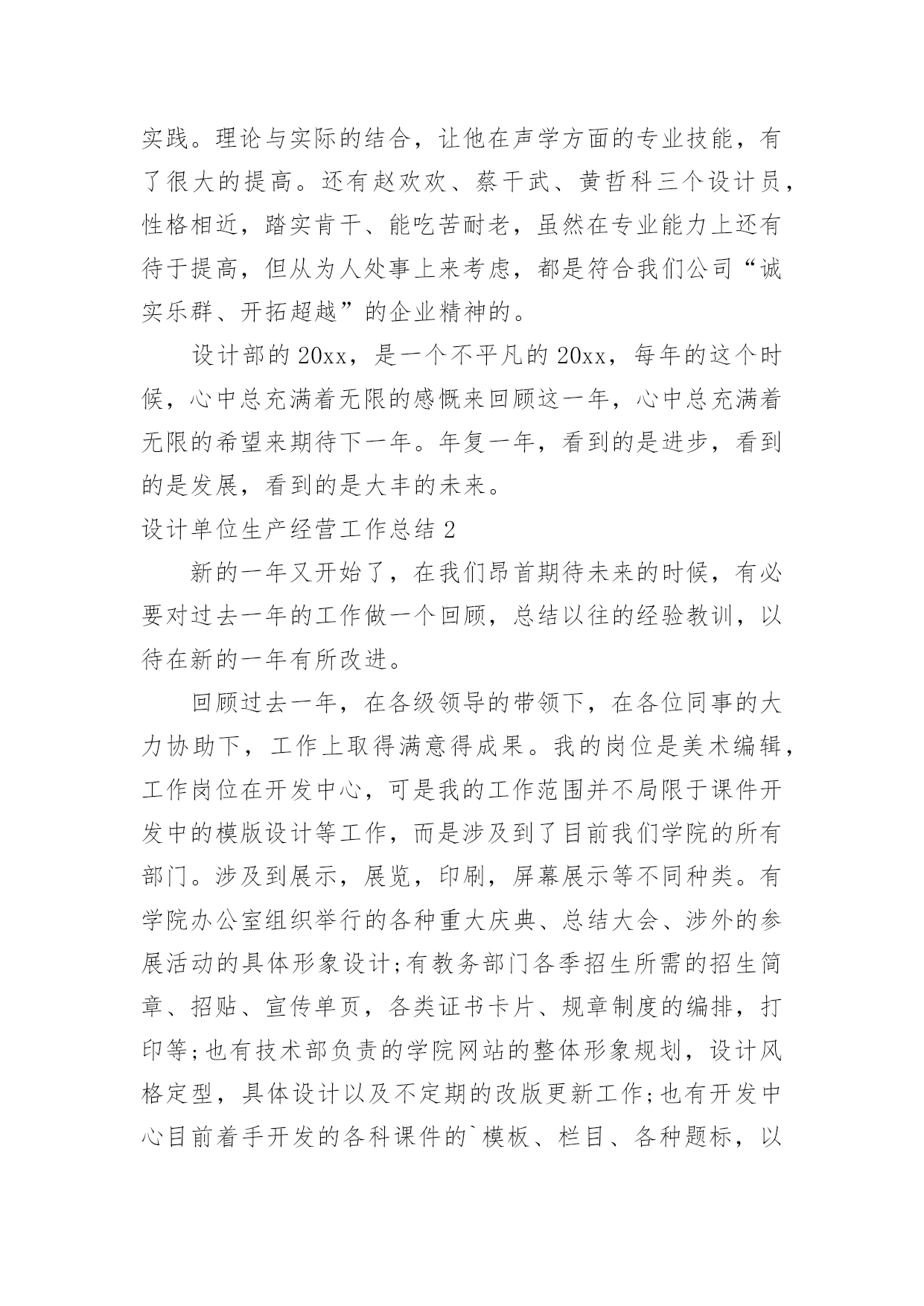 实践。理论与实际的结合，让他在声学方面的专业技能，有了很大的提高。还有赵欢欢、蔡干武、黄哲科三个设计员，性格相近，踏实肯干、能吃苦耐老，虽然在专业能力上还有待于提高，但从为人处事上来考虑，都是符合我们公司“诚实乐群、开拓超越”的企业精神的。

设计部的20xx，是一个不平凡的20xx，每年的这个时候，心中总充满着无限的感慨来回顾这一年，心中总充满着无限的希望来期待下一年。年复一年，看到的是进步，看到的是发展，看到的是大丰的未来。

设计单位生产经营工作总结2

新的一年又开始了，在我们昂首期待未来的时候，有必要对过去一年的工作做一个回顾，总结以往的经验教训，以待在新的一年有所改进。

回顾过去一年，在各级领导的带领下，在各位同事的大力协助下，工作上取得满意得成果。我的岗位是美术编辑，工作岗位在开发中心，可是我的工作范围并不局限于课件开发中的模版设计等工作，而是涉及到了目前我们学院的所有部门。涉及到展示，展览，印刷，屏幕展示等不同种类。有学院办公室组织举行的各种重大庆典、总结大会、涉外的参展活动的具体形象设计;有教务部门各季招生所需的招生简章、招贴、宣传单页，各类证书卡片、规章制度的编排，打印等;也有技术部负责的学院网站的整体形象规划，设计风格定型，具体设计以及不定期的改版更新工作;也有开发中心目前着手开发的各科课件的`模板、栏目、各种题标，以